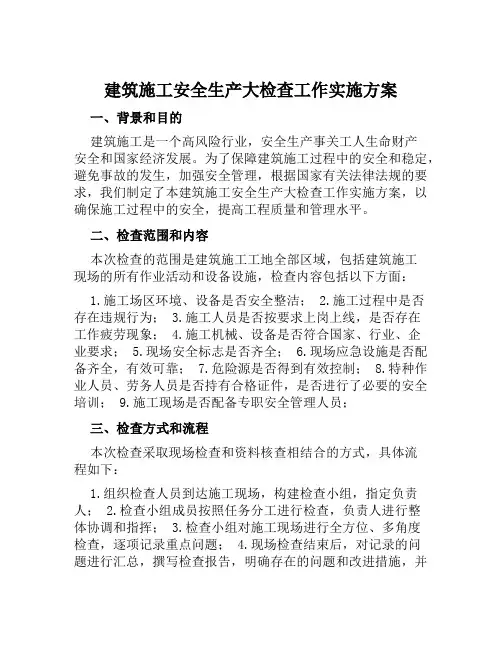 建筑施工安全生产大检查工作实施方案

一、背景和目的

建筑施工是一个高风险行业，安全生产事关工人生命财产安全和国家经济发展。为了保障建筑施工过程中的安全和稳定，避免事故的发生，加强安全管理，根据国家有关法律法规的要求，我们制定了本建筑施工安全生产大检查工作实施方案，以确保施工过程中的安全，提高工程质量和管理水平。

二、检查范围和内容

本次检查的范围是建筑施工工地全部区域，包括建筑施工现场的所有作业活动和设备设施，检查内容包括以下方面：

1.施工场区环境、设备是否安全整洁； 2.施工过程中是否存在违规行为； 3.施工人员是否按要求上岗上线，是否存在工作疲劳现象； 4.施工机械、设备是否符合国家、行业、企业要求； 5.现场安全标志是否齐全； 6.现场应急设施是否配备齐全，有效可靠； 7.危险源是否得到有效控制； 8.特种作业人员、劳务人员是否持有合格证件，是否进行了必要的安全培训； 9.施工现场是否配备专职安全管理人员；

三、检查方式和流程

本次检查采取现场检查和资料核查相结合的方式，具体流程如下：

1.组织检查人员到达施工现场，构建检查小组，指定负责人； 2.检查小组成员按照任务分工进行检查，负责人进行整体协调和指挥； 3.检查小组对施工现场进行全方位、多角度检查，逐项记录重点问题； 4.现场检查结束后，对记录的问题进行汇总，撰写检查报告，明确存在的问题和改进措施，并